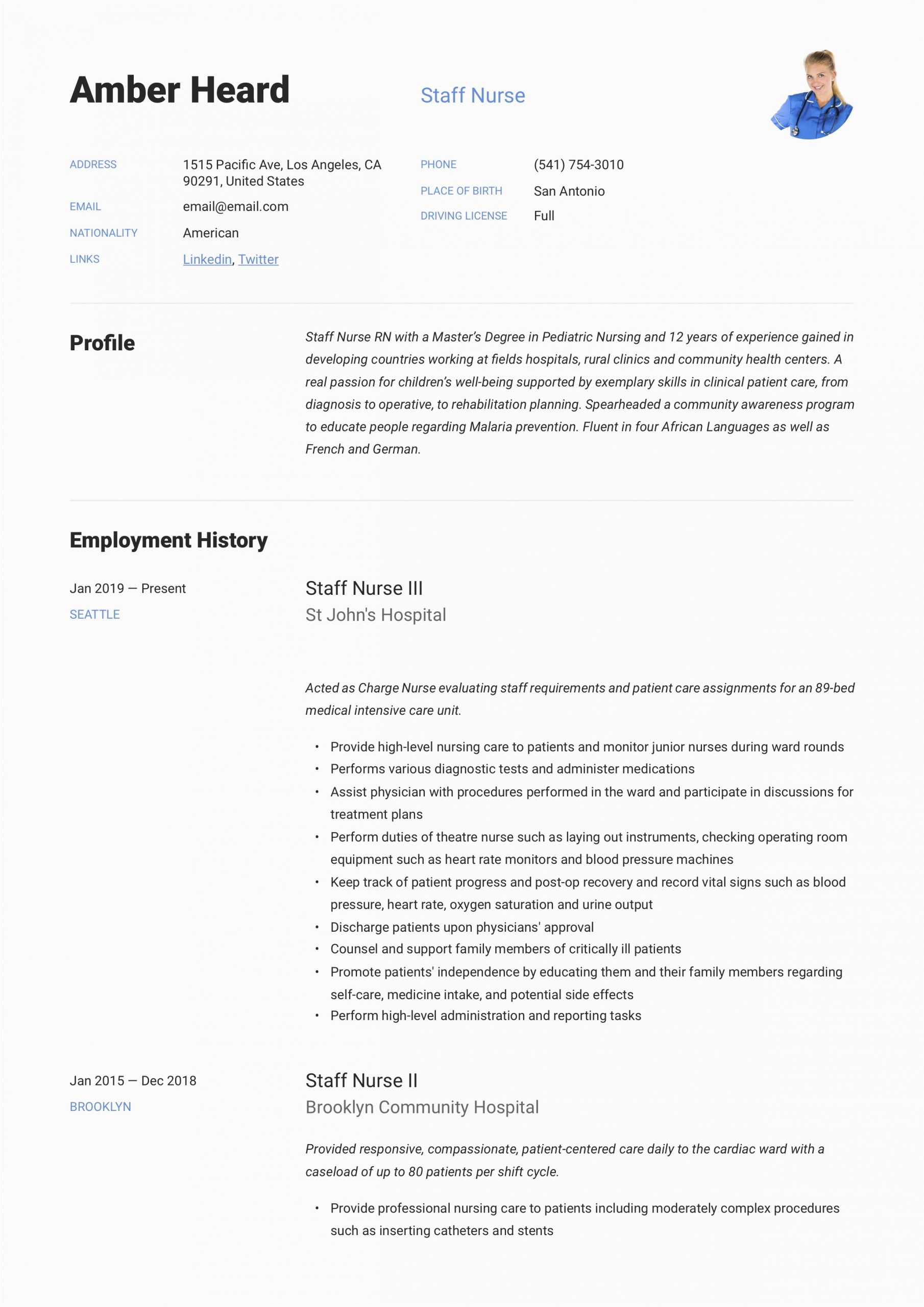 Amber Heard

Staff Nurse

ADDRESS
1515 Pacific Ave, Los Angeles, CA 90291, United States

EMAIL
email@email.com

NATIONALITY
American

LINKS
Linkedin, Twitter

PHONE
(541) 754-3010

PLACE OF BIRTH
San Antonio

DRIVING LICENSE
Full

Profile

Staff Nurse RN with a Master's Degree in Pediatric Nursing and 12 years of experience gained in developing countries working at fields hospitals, rural clinics and community health centers. A real passion for children's well-being supported by exemplary skills in clinical patient care, from diagnosis to operative, to rehabilitation planning. Spearheaded a community awareness program to educate people regarding Malaria prevention. Fluent in four African Languages as well as French and German.

Employment History

Jan 2019 — Present
SEATTLE

Staff Nurse III
St John's Hospital

Acted as Charge Nurse evaluating staff requirements and patient care assignments for an 89-bed medical intensive care unit.

• Provide high-level nursing care to patients and monitor junior nurses during ward rounds
• Performs various diagnostic tests and administer medications
• Assist physician with procedures performed in the ward and participate in discussions for treatment plans
• Perform duties of theatre nurse such as laying out instruments, checking operating room equipment such as heart rate monitors and blood pressure machines
• Keep track of patient progress and post-op recovery and record vital signs such as blood pressure, heart rate, oxygen saturation and urine output
• Discharge patients upon physicians' approval
• Counsel and support family members of critically ill patients
• Promote patients' independence by educating them and their family members regarding self-care, medicine intake, and potential side effects
• Perform high-level administration and reporting tasks

Jan 2015 — Dec 2018
BROOKLYN

Staff Nurse II
Brooklyn Community Hospital

Provided responsive, compassionate, patient-centered care daily to the cardiac ward with a caseload of up to 80 patients per shift cycle.

• Provide professional nursing care to patients including moderately complex procedures such as inserting catheters and stents